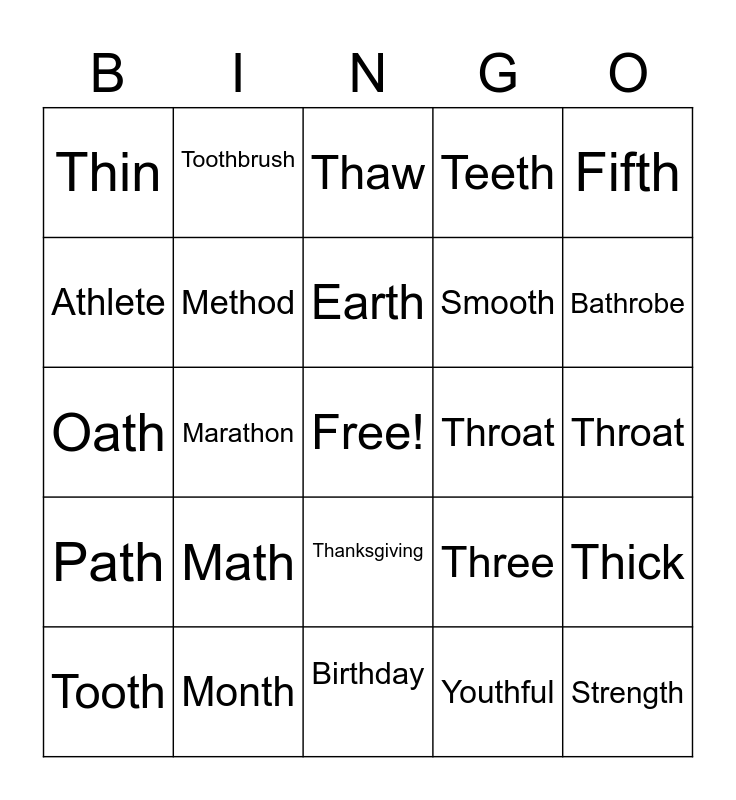 | B | I | N | G | O |
|---|---|---|---|---|
| Thin | Toothbrush | Thaw | Teeth | Fifth |
| Athlete | Method | Earth | Smooth | Bathrobe |
| Oath | Marathon | Free! | Throat | Throat |
| Path | Math | Thanksgiving | Three | Thick |
| Tooth | Month | Birthday | Youthful | Strength |